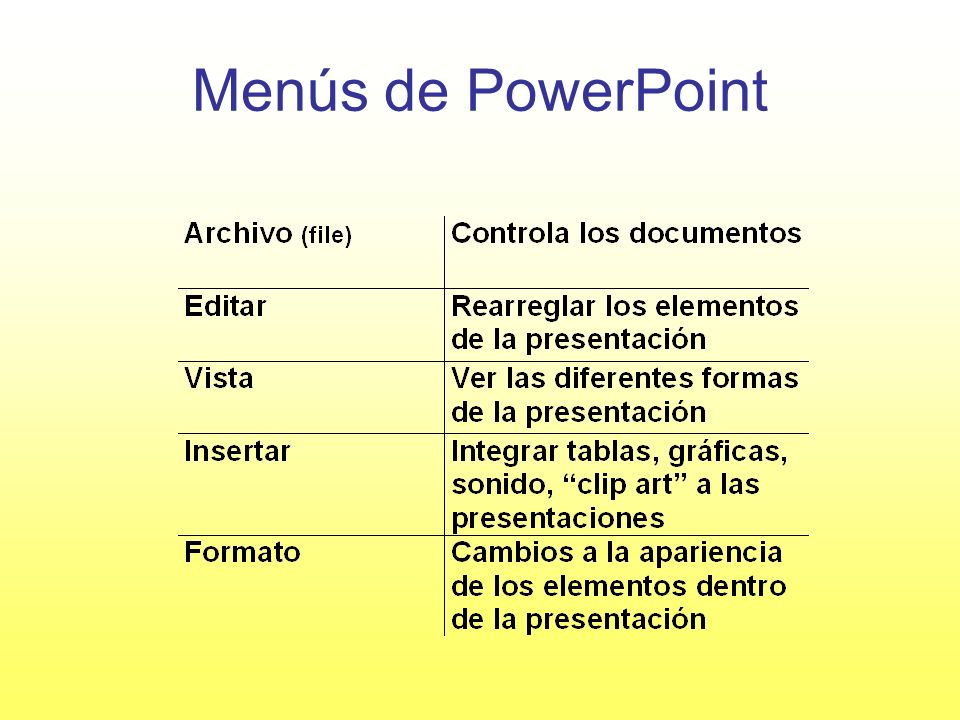 Menús de PowerPoint

| Archivo (file) | Controla los documentos |
|---|---|
| Editar | Rearreglar los elementos de la presentación |
| Vista | Ver las diferentes formas de la presentación |
| Insertar | Integrar tablas, gráficas, sonido, “clip art” a las presentaciones |
| Formato | Cambios a la apariencia de los elementos dentro de la presentación |